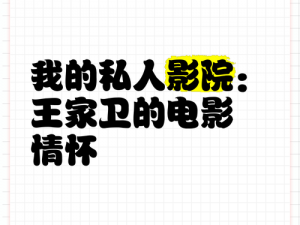 我的私人影院：王家卫的电影情怀